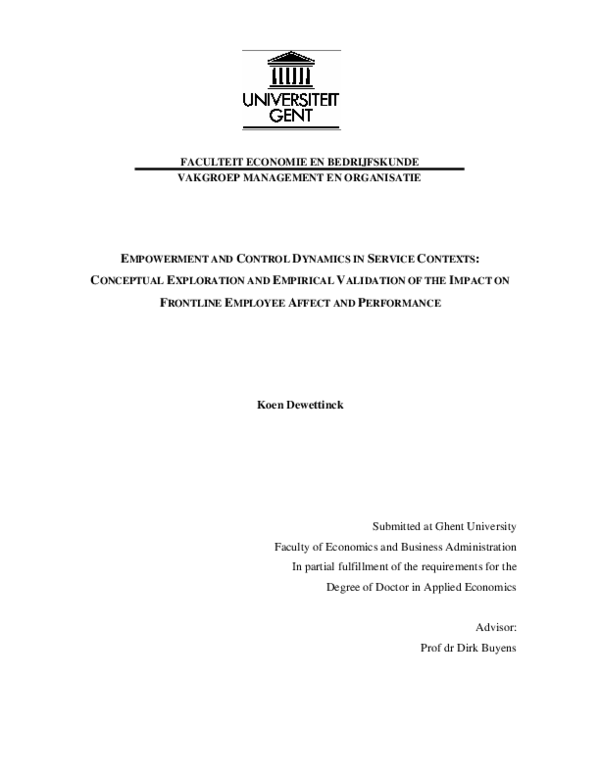 UNIVERSITEIT GENT

FACULTEIT ECONOMIE EN BEDRIJFSKUNDE
VAKGROEP MANAGEMENT EN ORGANISATIE

EMPOWERMENT AND CONTROL DYNAMICS IN SERVICE CONTEXTS: CONCEPTUAL EXPLORATION AND EMPIRICAL VALIDATION OF THE IMPACT ON FRONTLINE EMPLOYEE AFFECT AND PERFORMANCE

Koen Dewettinck

Submitted at Ghent University
Faculty of Economics and Business Administration
In partial fulfillment of the requirements for the
Degree of Doctor in Applied Economics

Advisor:
Prof dr Dirk Buyens